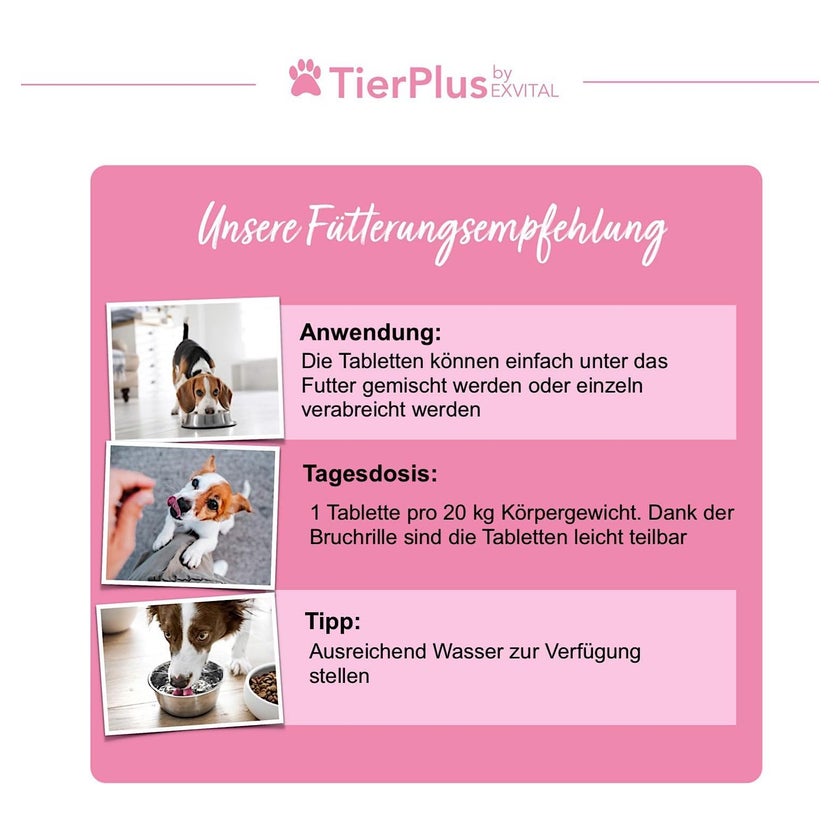 TierPlus by EXVITAL

Unsere Fütterungsempfehlung

Anwendung:
Die Tabletten können einfach unter das Futter gemischt werden oder einzeln verabreicht werden

Tagesdosis:
1 Tablette pro 20 kg Körpergewicht. Dank der Bruchrille sind die Tabletten leicht teilbar

Tipp:
Ausreichend Wasser zur Verfügung stellen